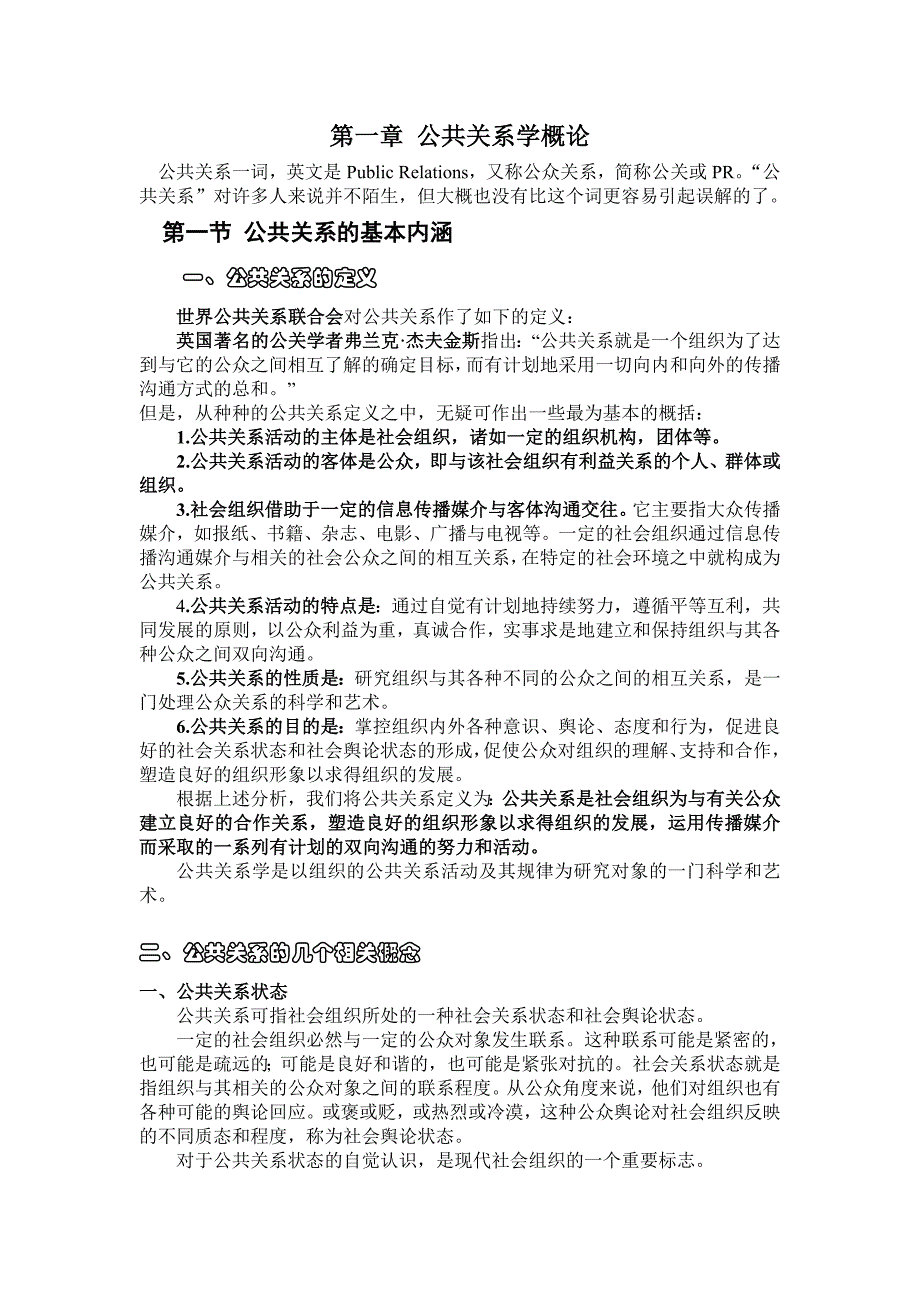 第一章 公共关系学概论

公共关系一词，英文是 Public Relations，又称公众关系，简称公关或 PR。“公共关系”对许多人来说并不陌生，但大概也没有比这个词更容易引起误解的了。

第一节 公共关系的基本内涵

一、公共关系的定义

世界公共关系联合会对公共关系作了如下的定义：

英国著名的公关学者弗兰克·杰夫金斯指出：“公共关系就是一个组织为了达到与它的公众之间相互了解的确定目标，而有计划地采用一切向内和向外的传播沟通方式的总和。”

但是，从种种的公共关系定义之中，无疑可作出一些最为基本的概括：

1.公共关系活动的主体是社会组织，诸如一定的组织机构，团体等。

2.公共关系活动的客体是公众，即与该社会组织有利益关系的个人、群体或组织。

3.社会组织借助于一定的信息传播媒介与客体沟通交往。它主要指大众传播媒介，如报纸、书籍、杂志、电影、广播与电视等。一定的社会组织通过信息传播沟通媒介与相关的社会公众之间的相互关系，在特定的社会环境之中就构成为公共关系。

4.公共关系活动的特点是：通过自觉有计划地持续努力，遵循平等互利，共同发展的原则，以公众利益为重，真诚合作，实事求是地建立和保持组织与其各种公众之间双向沟通。

5.公共关系的性质是：研究组织与其各种不同的公众之间的相互关系，是一门处理公众关系的科学和艺术。

6.公共关系的目的是：掌控组织内外各种意识、舆论、态度和行为，促进良好的社会关系状态和社会舆论状态的形成，促使公众对组织的理解、支持和合作，塑造良好的组织形象以求得组织的发展。

根据上述分析，我们将公共关系定义为：公共关系是社会组织为与有关公众建立良好的合作关系，塑造良好的组织形象以求得组织的发展，运用传播媒介而采取的一系列有计划的双向沟通的努力和活动。

公共关系学是以组织的公共关系活动及其规律为研究对象的一门科学和艺术。

二、公共关系的几个相关概念

一、公共关系状态

公共关系可指社会组织所处的一种社会关系状态和社会舆论状态。

一定的社会组织必然与一定的公众对象发生联系。这种联系可能是紧密的，也可能是疏远的；可能是良好和谐的，也可能是紧张对抗的。社会关系状态就是指组织与其相关的公众对象之间的联系程度。从公众角度来说，他们对组织也有各种可能的舆论回应。或褒或贬，或热烈或冷漠，这种公众舆论对社会组织反映的不同质态和程度，称为社会舆论状态。

对于公共关系状态的自觉认识，是现代社会组织的一个重要标志。